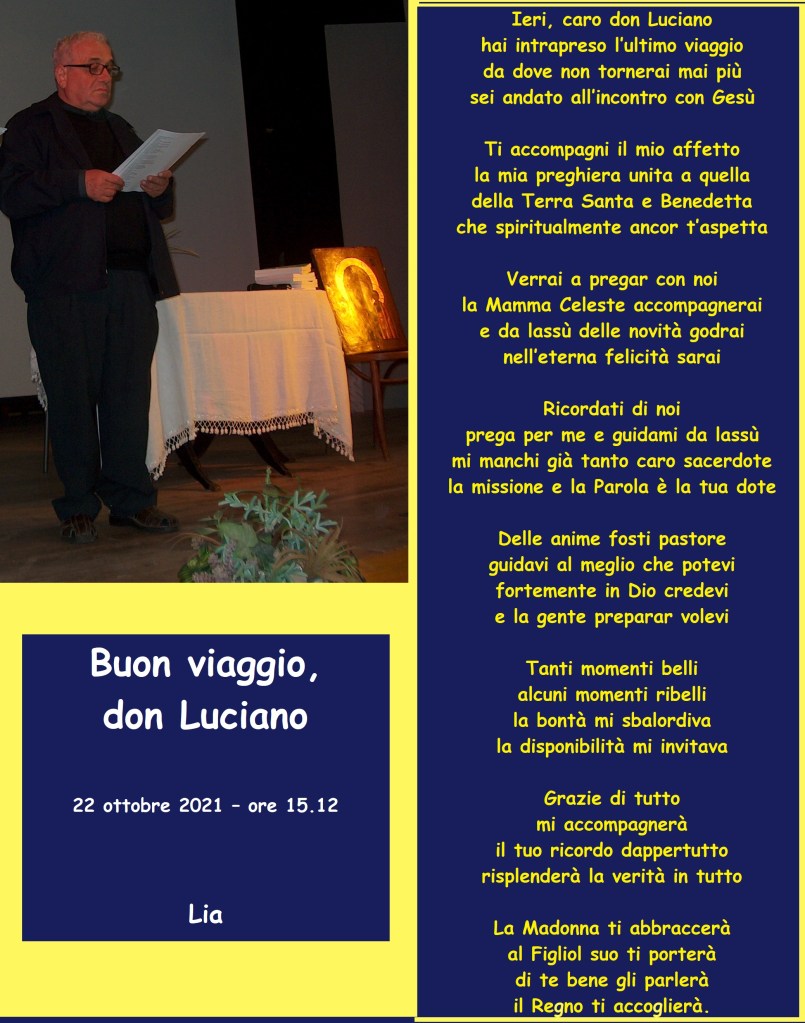 Buon viaggio,
don Luciano

22 ottobre 2021 – ore 15.12

Lia

Ieri, caro don Luciano
hai intrapreso l'ultimo viaggio
da dove non tornerai mai più
sei andato all'incontro con Gesù

Ti accompagni il mio affetto
la mia preghiera unita a quella
della Terra Santa e Benedetta
che spiritualmente ancor t'aspetta

Verrai a pregar con noi
la Mamma Celeste accompagnerai
e da lassù delle novità godrai
nell'eterna felicità sarai

Ricordati di noi
prega per me e guidami da lassù
mi manchi già tanto caro sacerdote
la missione e la Parola è la tua dote

Delle anime fosti pastore
guidavi al meglio che potevi
fortemente in Dio credevi
e la gente preparar volevi

Tanti momenti belli
alcuni momenti ribelli
la bontà mi sbalordiva
la disponibilità mi invitava

Grazie di tutto
mi accompagnerà
il tuo ricordo dappertutto
risplenderà la verità in tutto

La Madonna ti abbraccerà
al Figliol suo ti porterà
di te bene gli parlerà
il Regno ti accoglierà.